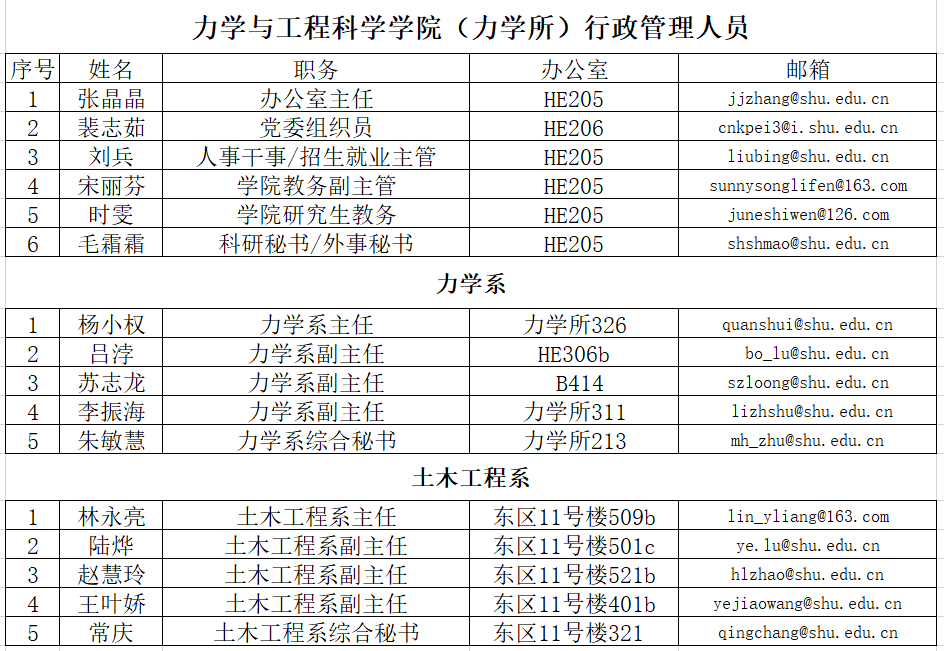 力学与工程科学学院（力学所）行政管理人员

| 序号 | 姓名 | 职务 | 办公室 | 邮箱 |
|---|---|---|---|---|
| 1 | 张晶晶 | 办公室主任 | HE205 | jjzhang@shu.edu.cn |
| 2 | 裴志茹 | 党委组织员 | HE206 | cnkpei3@i.shu.edu.cn |
| 3 | 刘兵 | 人事干事/招生就业主管 | HE205 | liubing@shu.edu.cn |
| 4 | 宋丽芬 | 学院教务副主管 | HE205 | sunnysonglifen@163.com |
| 5 | 时雯 | 学院研究生教务 | HE205 | juneshiwen@126.com |
| 6 | 毛霜霜 | 科研秘书/外事秘书 | HE205 | shshmao@shu.edu.cn |

力学系

| 1 | 杨小权 | 力学系主任 | 力学所326 | quanshui@shu.edu.cn |
|---|---|---|---|---|
| 2 | 吕浡 | 力学系副主任 | HE306b | bo_lu@shu.edu.cn |
| 3 | 苏志龙 | 力学系副主任 | B414 | szloong@shu.edu.cn |
| 4 | 李振海 | 力学系副主任 | 力学所311 | lizhshu@shu.edu.cn |
| 5 | 朱敏慧 | 力学系综合秘书 | 力学所213 | mh_zhu@shu.edu.cn |

土木工程系

| 1 | 林永亮 | 土木工程系主任 | 东区11号楼509b | lin_yliang@163.com |
|---|---|---|---|---|
| 2 | 陆烨 | 土木工程系副主任 | 东区11号楼501c | ye.lu@shu.edu.cn |
| 3 | 赵慧玲 | 土木工程系副主任 | 东区11号楼521b | hlzhao@shu.edu.cn |
| 4 | 王叶娇 | 土木工程系副主任 | 东区11号楼401b | yejiaowang@shu.edu.cn |
| 5 | 常庆 | 土木工程系综合秘书 | 东区11号楼321 | qingchang@shu.edu.cn |